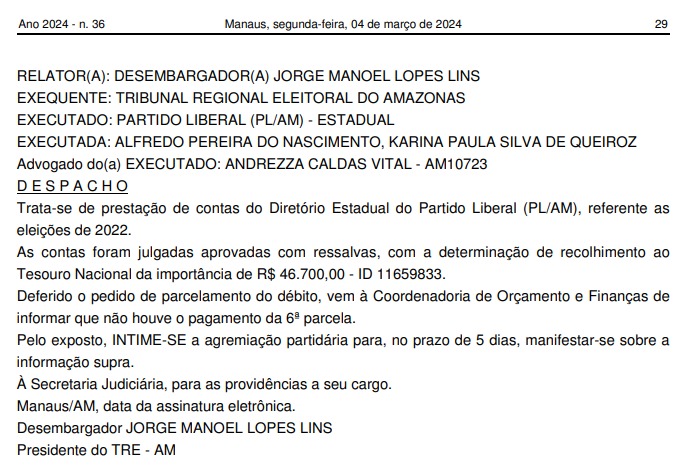 Ano 2024 - n. 36 Manaus, segunda-feira, 04 de março de 2024 29

RELATOR(A): DESEMBARGADOR(A) JORGE MANOEL LOPES LINS
EXEQUENTE: TRIBUNAL REGIONAL ELEITORAL DO AMAZONAS
EXECUTADO: PARTIDO LIBERAL (PL/AM) - ESTADUAL
EXECUTADA: ALFREDO PEREIRA DO NASCIMENTO, KARINA PAULA SILVA DE QUEIROZ
Advogado do(a) EXECUTADO: ANDREZZA CALDAS VITAL - AM10723
D E S P A C H O
Trata-se de prestação de contas do Diretório Estadual do Partido Liberal (PL/AM), referente as eleições de 2022.
As contas foram julgadas aprovadas com ressalvas, com a determinação de recolhimento ao Tesouro Nacional da importância de R$ 46.700,00 - ID 11659833.
Deferido o pedido de parcelamento do débito, vem à Coordenadoria de Orçamento e Finanças de informar que não houve o pagamento da 6ª parcela.
Pelo exposto, INTIME-SE a agremiação partidária para, no prazo de 5 dias, manifestar-se sobre a informação supra.
À Secretaria Judiciária, para as providências a seu cargo.
Manaus/AM, data da assinatura eletrônica.
Desembargador JORGE MANOEL LOPES LINS
Presidente do TRE - AM